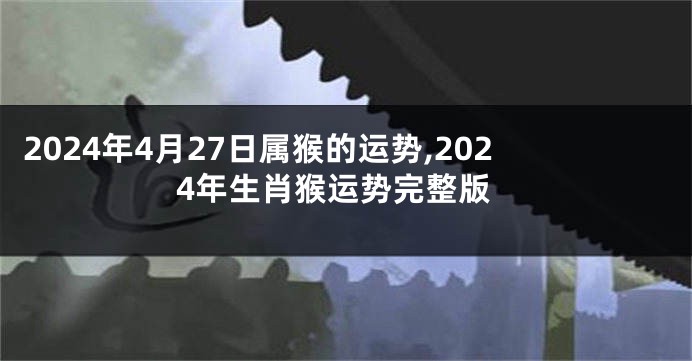 2024年4月27日属猴的运势,2024年生肖猴运势完整版